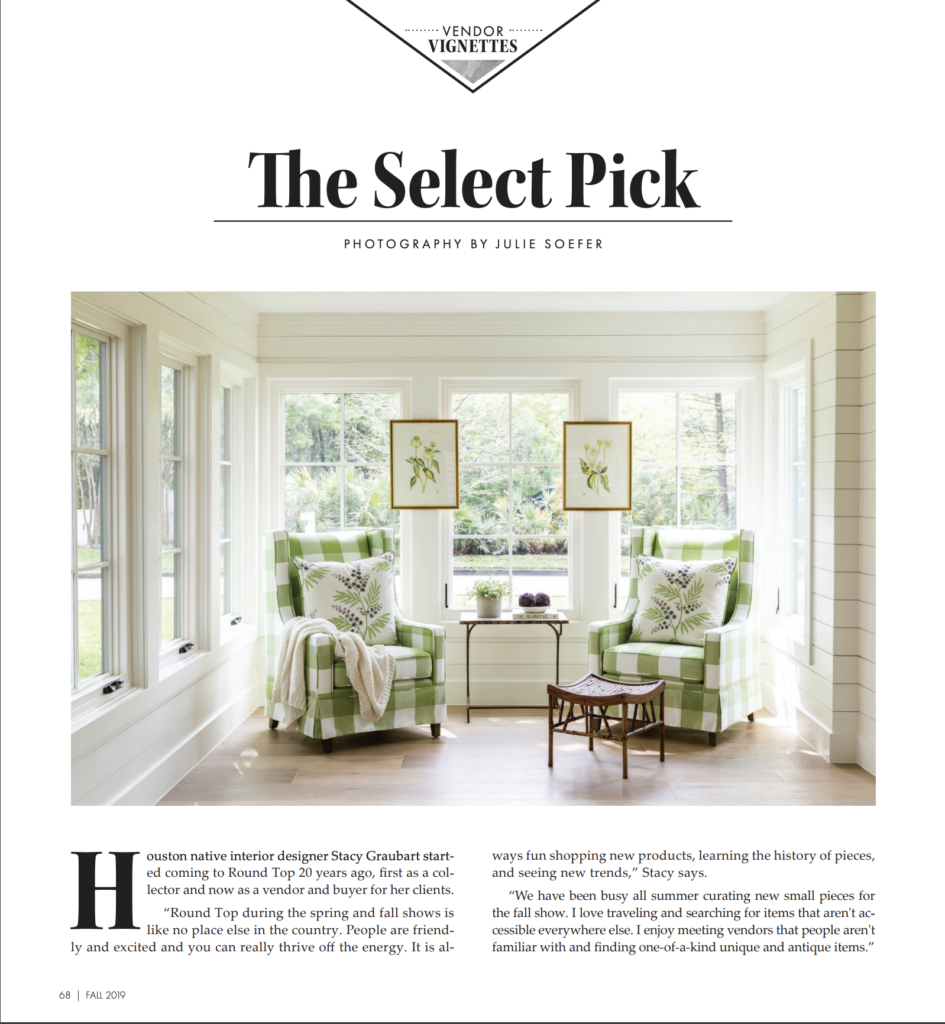 VENDOR
VIGNETTES

The Select Pick

PHOTOGRAPHY BY JULIE SOEFER

Houston native interior designer Stacy Graubart started coming to Round Top 20 years ago, first as a collector and now as a vendor and buyer for her clients.

"Round Top during the spring and fall shows is like no place else in the country. People are friendly and excited and you can really thrive off the energy. It is always fun shopping new products, learning the history of pieces, and seeing new trends," Stacy says.

"We have been busy all summer curating new small pieces for the fall show. I love traveling and searching for items that aren't accessible everywhere else. I enjoy meeting vendors that people aren't familiar with and finding one-of-a-kind unique and antique items."

68 | FALL 2019